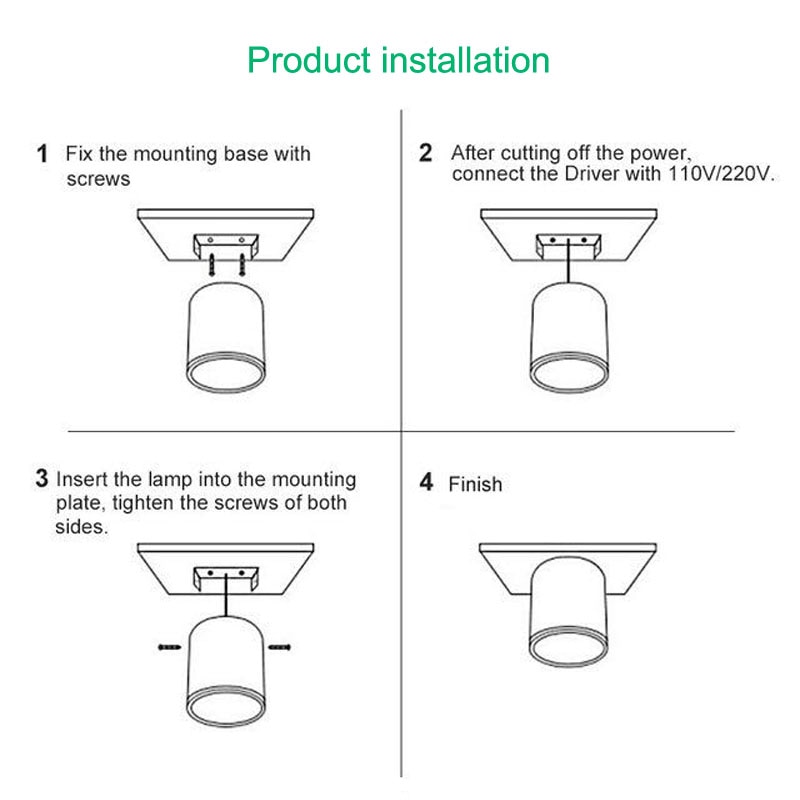 Product installation

1 Fix the mounting base with screws

2 After cutting off the power, connect the Driver with 110V/220V.

3 Insert the lamp into the mounting plate, tighten the screws of both sides.

4 Finish